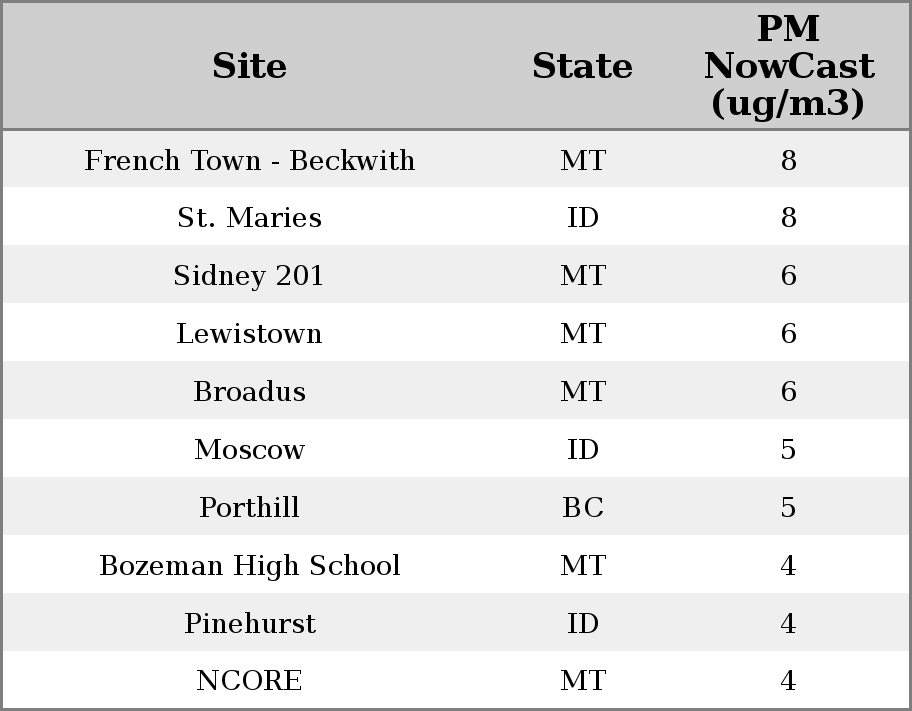 | Site | State | PM NowCast (ug/m3) |
|---|---|---|
| French Town - Beckwith | MT | 8 |
| St. Maries | ID | 8 |
| Sidney 201 | MT | 6 |
| Lewistown | MT | 6 |
| Broadus | MT | 6 |
| Moscow | ID | 5 |
| Porthill | BC | 5 |
| Bozeman High School | MT | 4 |
| Pinehurst | ID | 4 |
| NCORE | MT | 4 |